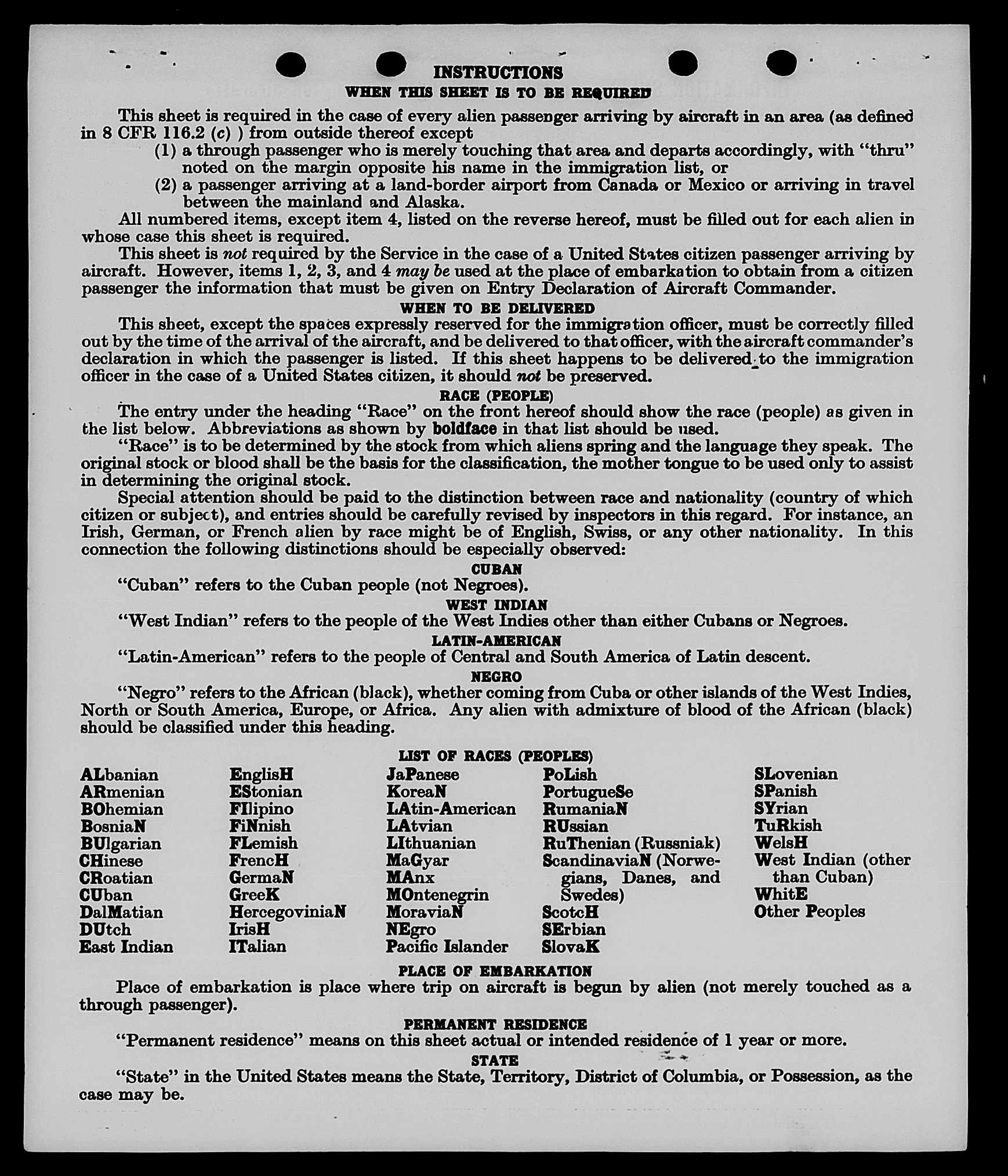 INSTRUCTIONS

WHEN THIS SHEET IS TO BE REQUIRED

This sheet is required in the case of every alien passenger arriving by aircraft in an area (as defined in 8 CFR 116.2 (c) ) from outside thereof except

(1) a through passenger who is merely touching that area and departs accordingly, with "thru" noted on the margin opposite his name in the immigration list, or

(2) a passenger arriving at a land-border airport from Canada or Mexico or arriving in travel between the mainland and Alaska.

All numbered items, except item 4, listed on the reverse hereof, must be filled out for each alien in whose case this sheet is required.

This sheet is not required by the Service in the case of a United States citizen passenger arriving by aircraft. However, items 1, 2, 3, and 4 may be used at the place of embarkation to obtain from a citizen passenger the information that must be given on Entry Declaration of Aircraft Commander.

WHEN TO BE DELIVERED

This sheet, except the spaces expressly reserved for the immigration officer, must be correctly filled out by the time of the arrival of the aircraft, and be delivered to that officer, with the aircraft commander's declaration in which the passenger is listed. If this sheet happens to be delivered to the immigration officer in the case of a United States citizen, it should not be preserved.

RACE (PEOPLE)

The entry under the heading "Race" on the front hereof should show the race (people) as given in the list below. Abbreviations as shown by boldface in that list should be used.

"Race" is to be determined by the stock from which aliens spring and the language they speak. The original stock or blood shall be the basis for the classification, the mother tongue to be used only to assist in determining the original stock.

Special attention should be paid to the distinction between race and nationality (country of which citizen or subject), and entries should be carefully revised by inspectors in this regard. For instance, an Irish, German, or French alien by race might be of English, Swiss, or any other nationality. In this connection the following distinctions should be especially observed:

CUBAN

"Cuban" refers to the Cuban people (not Negroes).

WEST INDIAN

"West Indian" refers to the people of the West Indies other than either Cubans or Negroes.

LATIN-AMERICAN

"Latin-American" refers to the people of Central and South America of Latin descent.

NEGRO

"Negro" refers to the African (black), whether coming from Cuba or other islands of the West Indies, North or South America, Europe, or Africa. Any alien with admixture of blood of the African (black) should be classified under this heading.

LIST OF RACES (PEOPLES)

ALbanian
ARmenian
BOhemian
BosniaN
BUlgarian
CHinese
CRoatian
CUban
DalMatian
DUtch
East Indian

EnglisH
EStonian
FIlipino
FiNnish
FLemish
FrencH
GermaN
GreeK
HercegoviniaN
IrisH
ITalian

JaPanese
KoreaN
LAtin-American
LAtvian
LIthuanian
MaGyar
MAnx
MOntenegrin
MoraviaN
NEgro
Pacific Islander

PoLish
PortugueSe
RumaniaN
RUssian
RuThenian (Russniak)
ScandinaviaN (Norwegians, Danes, and Swedes)
ScotcH
SErbian
SlovaK

SLovenian
SPanish
SYrian
TuRkish
WelsH
West Indian (other than Cuban)
WhitE
Other Peoples

PLACE OF EMBARKATION

Place of embarkation is place where trip on aircraft is begun by alien (not merely touched as a through passenger).

PERMANENT RESIDENCE

"Permanent residence" means on this sheet actual or intended residence of 1 year or more.

STATE

"State" in the United States means the State, Territory, District of Columbia, or Possession, as the case may be.